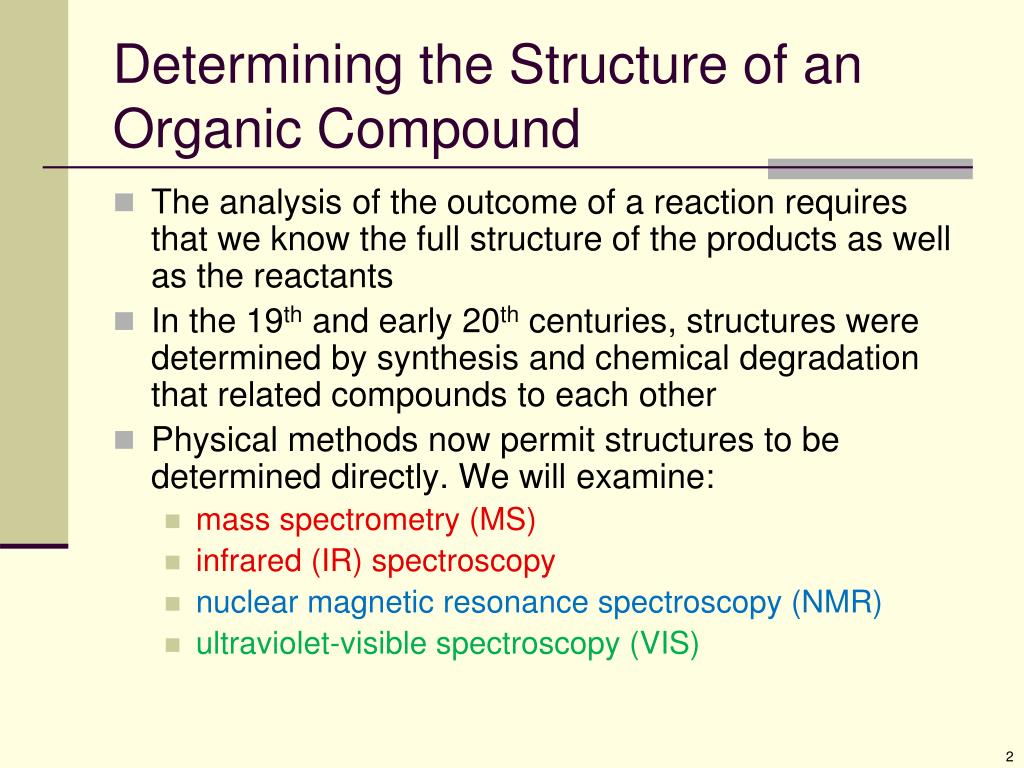 Determining the Structure of an Organic Compound

The analysis of the outcome of a reaction requires that we know the full structure of the products as well as the reactants

In the 19$^{th}$ and early 20$^{th}$ centuries, structures were determined by synthesis and chemical degradation that related compounds to each other

Physical methods now permit structures to be determined directly. We will examine:

mass spectrometry (MS)

infrared (IR) spectroscopy

nuclear magnetic resonance spectroscopy (NMR)

ultraviolet-visible spectroscopy (VIS)

2